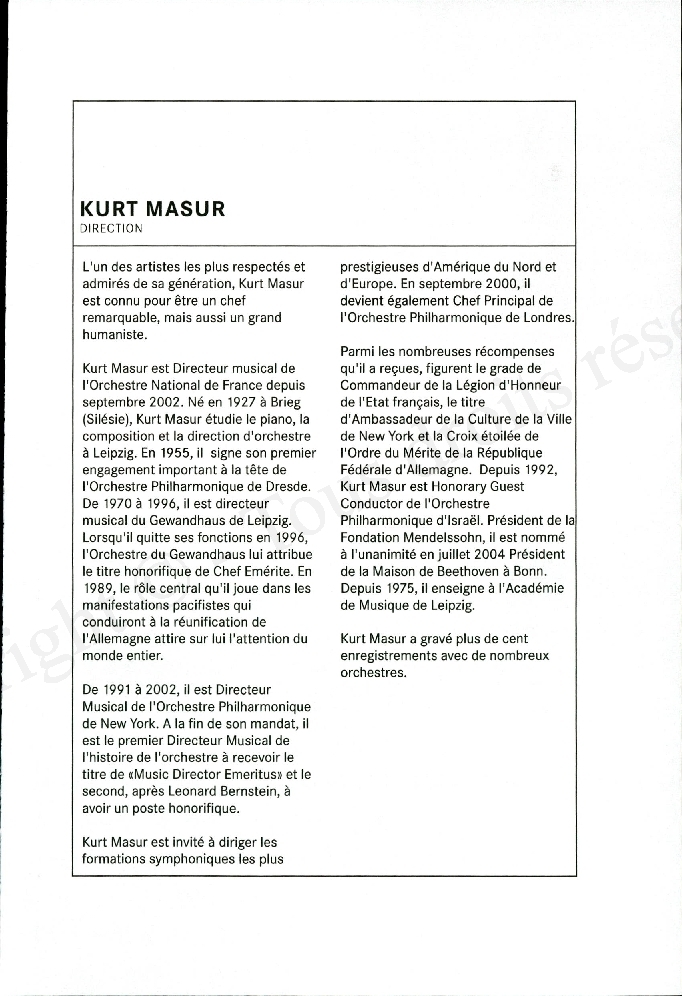 KURT MASUR
DIRECTION

L'un des artistes les plus respectés et admirés de sa génération, Kurt Masur est connu pour être un chef remarquable, mais aussi un grand humaniste.

Kurt Masur est Directeur musical de l'Orchestre National de France depuis septembre 2002. Né en 1927 à Brieg (Silésie), Kurt Masur étudie le piano, la composition et la direction d'orchestre à Leipzig. En 1955, il signe son premier engagement important à la tête de l'Orchestre Philharmonique de Dresde. De 1970 à 1996, il est directeur musical du Gewandhaus de Leipzig. Lorsqu'il quitte ses fonctions en 1996, l'Orchestre du Gewandhaus lui attribue le titre honorifique de Chef Emérite. En 1989, le rôle central qu'il joue dans les manifestations pacifistes qui conduiront à la réunification de l'Allemagne attire sur lui l'attention du monde entier.

De 1991 à 2002, il est Directeur Musical de l'Orchestre Philharmonique de New York. A la fin de son mandat, il est le premier Directeur Musical de l'histoire de l'orchestre à recevoir le titre de «Music Director Emeritus» et le second, après Leonard Bernstein, à avoir un poste honorifique.

Kurt Masur est invité à diriger les formations symphoniques les plus prestigieuses d'Amérique du Nord et d'Europe. En septembre 2000, il devient également Chef Principal de l'Orchestre Philharmonique de Londres.

Parmi les nombreuses récompenses qu'il a reçues, figurent le grade de Commandeur de la Légion d'Honneur de l'Etat français, le titre d'Ambassadeur de la Culture de la Ville de New York et la Croix étoilée de l'Ordre du Mérite de la République Fédérale d'Allemagne. Depuis 1992, Kurt Masur est Honorary Guest Conductor de l'Orchestre Philharmonique d'Israël. Président de la Fondation Mendelssohn, il est nommé à l'unanimité en juillet 2004 Président de la Maison de Beethoven à Bonn. Depuis 1975, il enseigne à l'Académie de Musique de Leipzig.

Kurt Masur a gravé plus de cent enregistrements avec de nombreux orchestres.